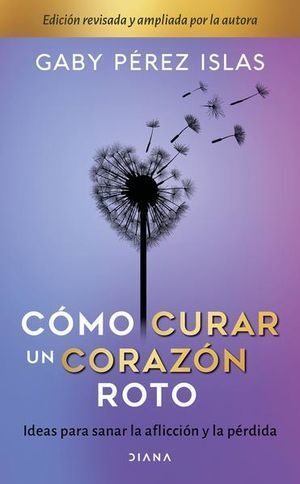 Edición revisada y ampliada por la autora

GABY PÉREZ ISLAS

CÓMO CURAR UN CORAZÓN ROTO

Ideas para sanar la aflicción y la pérdida

DIANA